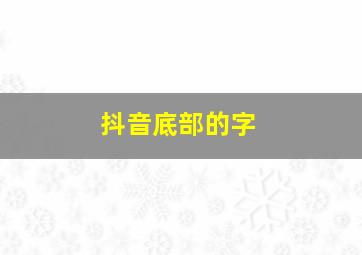 抖音底部的字